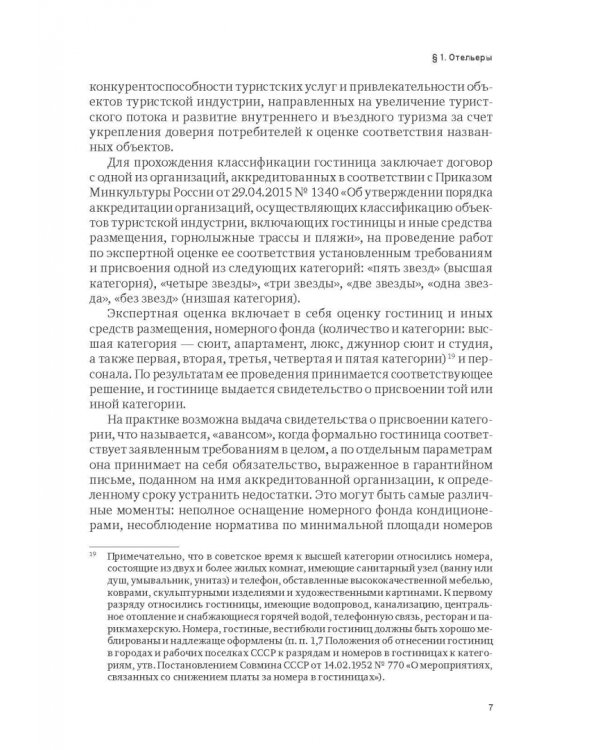 § 1. Отельеры

конкурентоспособности туристских услуг и привлекательности объектов туристской индустрии, направленных на увеличение туристского потока и развитие внутреннего и въездного туризма за счет укрепления доверия потребителей к оценке соответствия названных объектов.

Для прохождения классификации гостиница заключает договор с одной из организаций, аккредитованных в соответствии с Приказом Минкультуры России от 29.04.2015 № 1340 «Об утверждении порядка аккредитации организаций, осуществляющих классификацию объектов туристской индустрии, включающих гостиницы и иные средства размещения, горнолыжные трассы и пляжи», на проведение работ по экспертной оценке ее соответствия установленным требованиям и присвоения одной из следующих категорий: «пять звезд» (высшая категория), «четыре звезды», «три звезды», «две звезды», «одна звезда», «без звезд» (низшая категория).

Экспертная оценка включает в себя оценку гостиниц и иных средств размещения, номерного фонда (количество и категории: высшая категория — сюит, апартамент, люкс, джуниор сюит и студия, а также первая, вторая, третья, четвертая и пятая категории)$^{19}$ и персонала. По результатам ее проведения принимается соответствующее решение, и гостинице выдается свидетельство о присвоении той или иной категории.

На практике возможна выдача свидетельства о присвоении категории, что называется, «авансом», когда формально гостиница соответствует заявленным требованиям в целом, а по отдельным параметрам она принимает на себя обязательство, выраженное в гарантийном письме, поданном на имя аккредитованной организации, к определенному сроку устранить недостатки. Это могут быть самые различные моменты: неполное оснащение номерного фонда кондиционерами, несоблюдение норматива по минимальной площади номеров

$^{19}$ Примечательно, что в советское время к высшей категории относились номера, состоящие из двух и более жилых комнат, имеющие санитарный узел (ванну или душ, умывальник, унитаз) и телефон, обставленные высококачественной мебелью, коврами, скульптурными изделиями и художественными картинами. К первому разряду относились гостиницы, имеющие водопровод, канализацию, центральное отопление и снабжающиеся горячей водой, телефонную связь, ресторан и парикмахерскую. Номера, гостиные, вестибюли гостиниц должны быть хорошо меблированы и надлежаще оформлены (п. п. 1,7 Положения об отнесении гостиниц в городах и рабочих поселках СССР к разрядам и номеров в гостиницах к категориям, утв. Постановлением Совмина СССР от 14.02.1952 № 770 «О мероприятиях, связанных со снижением платы за номера в гостиницах»).

7